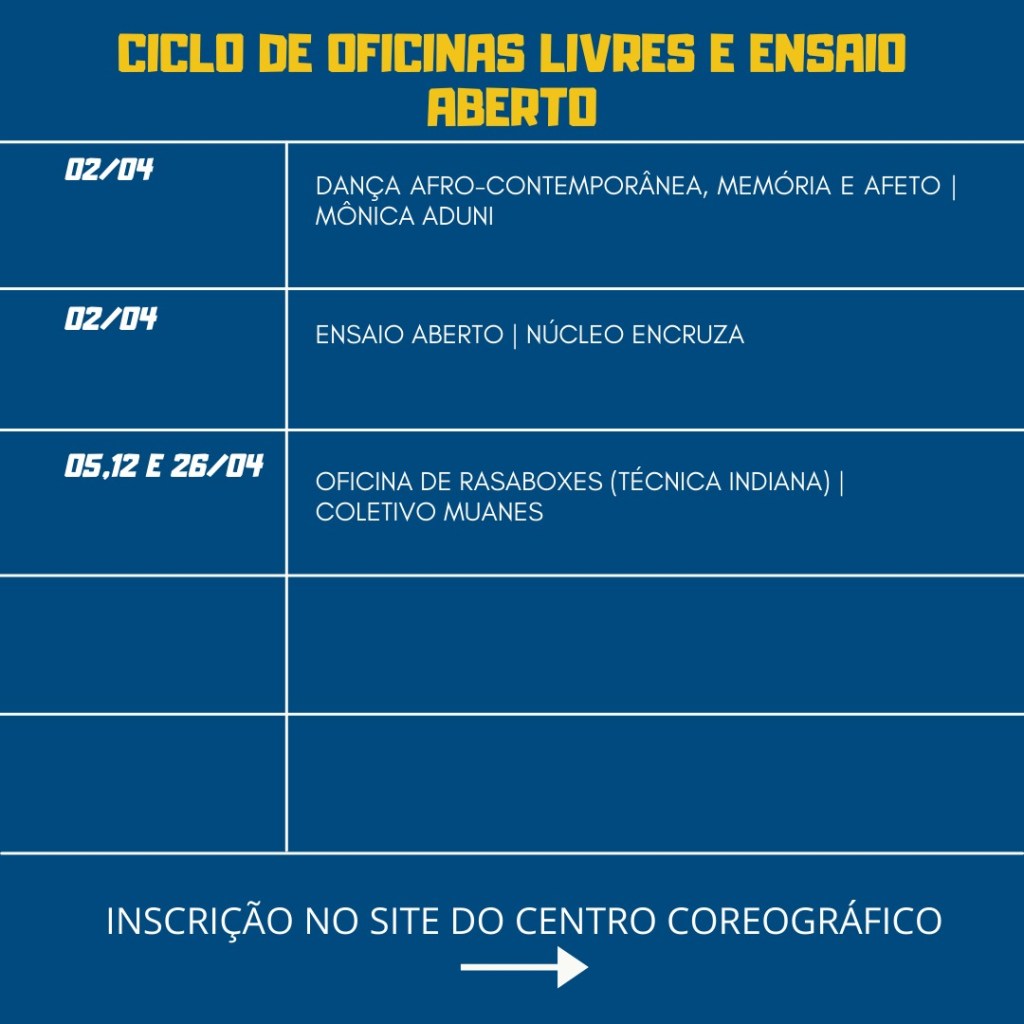 CICLO DE OFICINAS LIVRES E ENSAIO ABERTO

| 02/04 | DANÇA AFRO-CONTEMPORÂNEA, MEMÓRIA E AFETO \| MÔNICA ADUNI |
|---|---|
| 02/04 | ENSAIO ABERTO \| NÚCLEO ENCRUZA |
| 05,12 E 26/04 | OFICINA DE RASABOXES (TÉCNICA INDIANA) \| COLETIVO MUANES |
| | |
| | |

INSCRIÇÃO NO SITE DO CENTRO COREOGRÁFICO
→